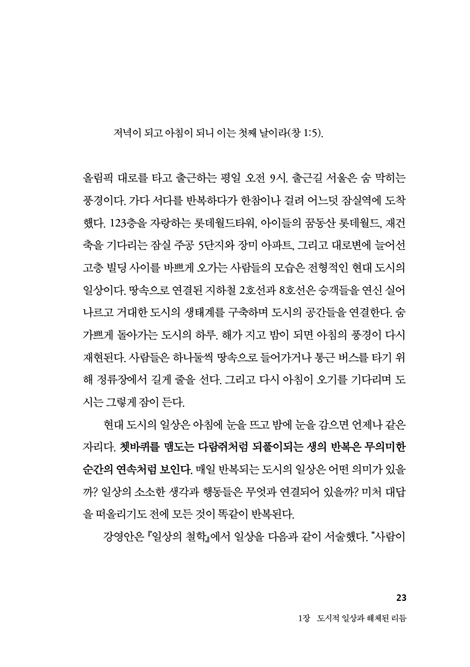 저녁이 되고 아침이 되니 이는 첫째 날이라(창 1:5).

올림픽 대로를 타고 출근하는 평일 오전 9시. 출근길 서울은 숨 막히는 풍경이다. 가다 서다를 반복하다가 한참이나 걸려 어느덧 잠실역에 도착했다. 123층을 자랑하는 롯데월드타워, 아이들의 꿈동산 롯데월드, 재건축을 기다리는 잠실 주공 5단지와 장미 아파트, 그리고 대로변에 늘어선 고층 빌딩 사이를 바쁘게 오가는 사람들의 모습은 전형적인 현대 도시의 일상이다. 땅속으로 연결된 지하철 2호선과 8호선은 승객들을 연신 실어 나르고 거대한 도시의 생태계를 구축하며 도시의 공간들을 연결한다. 숨 가쁘게 돌아가는 도시의 하루. 해가 지고 밤이 되면 아침의 풍경이 다시 재현된다. 사람들은 하나둘씩 땅속으로 들어가거나 통근 버스를 타기 위해 정류장에서 길게 줄을 선다. 그리고 다시 아침이 오기를 기다리며 도시는 그렇게 잠이 든다.

현대 도시의 일상은 아침에 눈을 뜨고 밤에 눈을 감으면 언제나 같은 자리다. 쳇바퀴를 맴도는 다람쥐처럼 되풀이되는 생의 반복은 무의미한 순간의 연속처럼 보인다. 매일 반복되는 도시의 일상은 어떤 의미가 있을까? 일상의 소소한 생각과 행동들은 무엇과 연결되어 있을까? 미처 대답을 떠올리기도 전에 모든 것이 똑같이 반복된다.

강영안은 『일상의 철학』에서 일상을 다음과 같이 서술했다. "사람이

23

1장 도시적 일상과 해체된 리듬